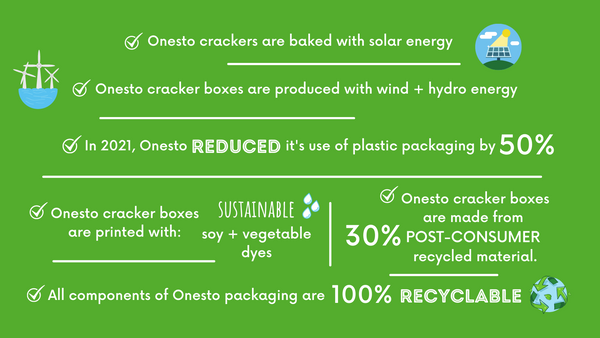 Onesto crackers are baked with solar energy

Onesto cracker boxes are produced with wind + hydro energy

In 2021, Onesto REDUCED it's use of plastic packaging by 50%

Onesto cracker boxes are printed with:

SUSTAINABLE soy + vegetable dyes

Onesto cracker boxes are made from 30% POST-CONSUMER recycled material.

All components of Onesto packaging are 100% RECYCLABLE